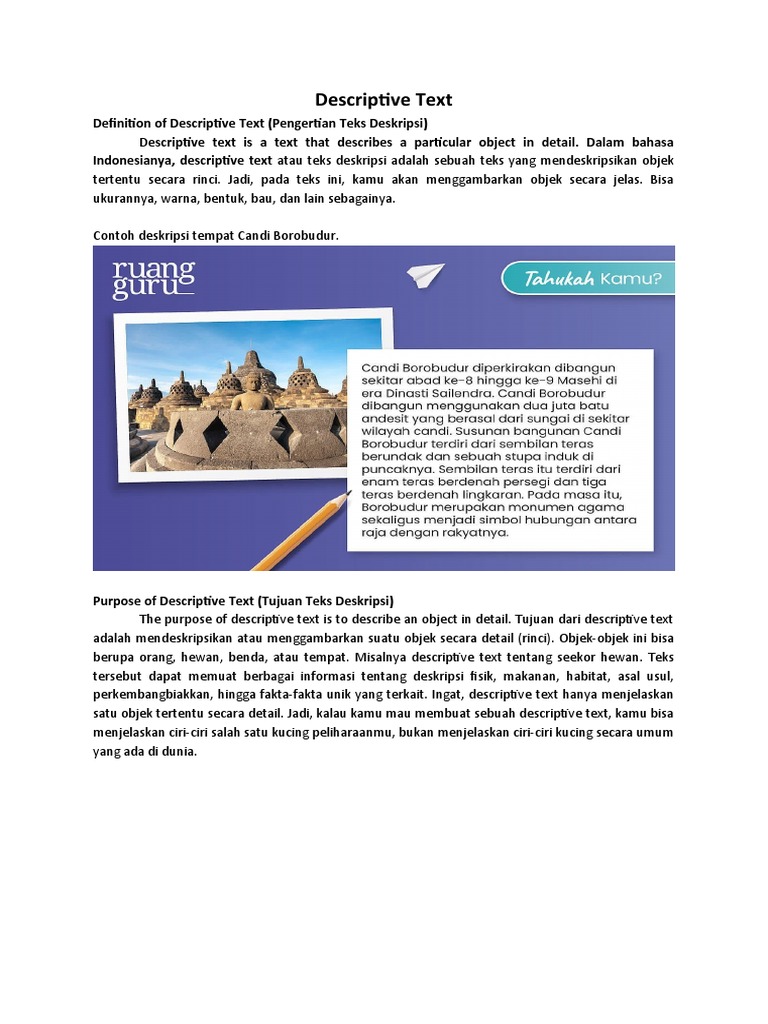 Descriptive Text

Definition of Descriptive Text (Pengertian Teks Deskripsi)

Descriptive text is a text that describes a particular object in detail. Dalam bahasa Indonesianya, descriptive text atau teks deskripsi adalah sebuah teks yang mendeskripsikan objek tertentu secara rinci. Jadi, pada teks ini, kamu akan menggambarkan objek secara jelas. Bisa ukurannya, warna, bentuk, bau, dan lain sebagainya.

Contoh deskripsi tempat Candi Borobudur.

ruang guru

Tahukah Kamu?

Candi Borobudur diperkirakan dibangun sekitar abad ke-8 hingga ke-9 Masehi di era Dinasti Sailendra. Candi Borobudur dibangun menggunakan dua juta batu andesit yang berasal dari sungai di sekitar wilayah candi. Susunan bangunan Candi Borobudur terdiri dari sembilan teras berundak dan sebuah stupa induk di puncaknya. Sembilan teras itu terdiri dari enam teras berdenah persegi dan tiga teras berdenah lingkaran. Pada masa itu, Borobudur merupakan monumen agama sekaligus menjadi simbol hubungan antara raja dengan rakyatnya.

Purpose of Descriptive Text (Tujuan Teks Deskripsi)

The purpose of descriptive text is to describe an object in detail. Tujuan dari descriptive text adalah mendeskripsikan atau menggambarkan suatu objek secara detail (rinci). Objek-objek ini bisa berupa orang, hewan, benda, atau tempat. Misalnya descriptive text tentang seekor hewan. Teks tersebut dapat memuat berbagai informasi tentang deskripsi fisik, makanan, habitat, asal usul, perkembangbiakkan, hingga fakta-fakta unik yang terkait. Ingat, descriptive text hanya menjelaskan satu objek tertentu secara detail. Jadi, kalau kamu mau membuat sebuah descriptive text, kamu bisa menjelaskan ciri-ciri salah satu kucing peliharaanmu, bukan menjelaskan ciri-ciri kucing secara umum yang ada di dunia.